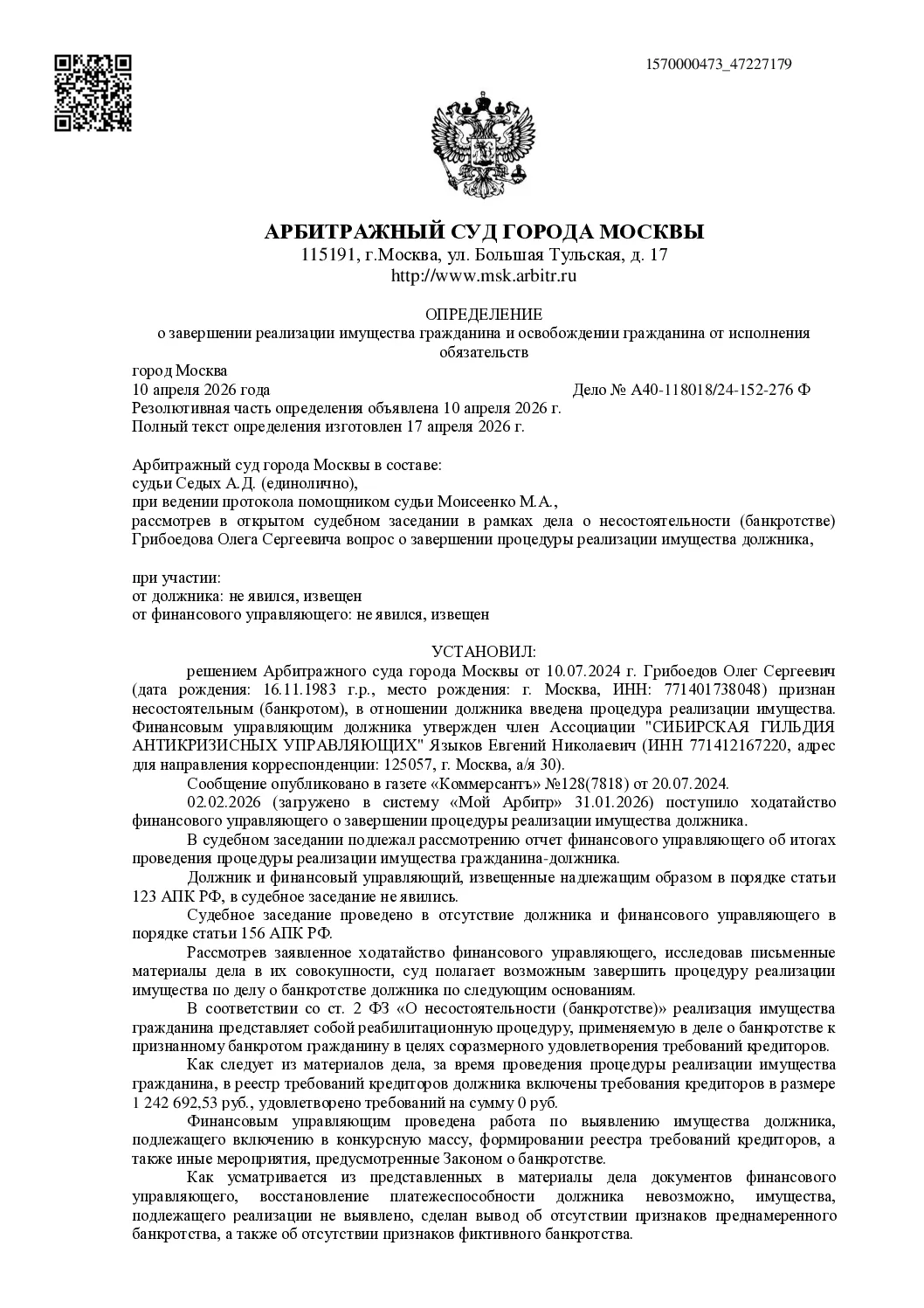 1570000473_47227179

АРБИТРАЖНЫЙ СУД ГОРОДА МОСКВЫ
115191, г.Москва, ул. Большая Тульская, д. 17
http://www.msk.arbitr.ru

ОПРЕДЕЛЕНИЕ
о завершении реализации имущества гражданина и освобождении гражданина от исполнения обязательств

город Москва
10 апреля 2026 года Дело № А40-118018/24-152-276 Ф
Резолютивная часть определения объявлена 10 апреля 2026 г.
Полный текст определения изготовлен 17 апреля 2026 г.

Арбитражный суд города Москвы в составе:
судьи Седых А.Д. (единолично),
при ведении протокола помощником судьи Моисеенко М.А.,
рассмотрев в открытом судебном заседании в рамках дела о несостоятельности (банкротстве) Грибоедова Олега Сергеевича вопрос о завершении процедуры реализации имущества должника,

при участии:
от должника: не явился, извещен
от финансового управляющего: не явился, извещен

УСТАНОВИЛ:
решением Арбитражного суда города Москвы от 10.07.2024 г. Грибоедов Олег Сергеевич (дата рождения: 16.11.1983 г.р., место рождения: г. Москва, ИНН: 771401738048) признан несостоятельным (банкротом), в отношении должника введена процедура реализации имущества. Финансовым управляющим должника утвержден член Ассоциации "СИБИРСКАЯ ГИЛЬДИЯ АНТИКРИЗИСНЫХ УПРАВЛЯЮЩИХ" Языков Евгений Николаевич (ИНН 771412167220, адрес для направления корреспонденции: 125057, г. Москва, а/я 30).
Сообщение опубликовано в газете «Коммерсантъ» №128(7818) от 20.07.2024.
02.02.2026 (загружено в систему «Мой Арбитр» 31.01.2026) поступило ходатайство финансового управляющего о завершении процедуры реализации имущества должника.
В судебном заседании подлежал рассмотрению отчет финансового управляющего об итогах проведения процедуры реализации имущества гражданина-должника.
Должник и финансовый управляющий, извещенные надлежащим образом в порядке статьи 123 АПК РФ, в судебное заседание не явились.
Судебное заседание проведено в отсутствие должника и финансового управляющего в порядке статьи 156 АПК РФ.
Рассмотрев заявленное ходатайство финансового управляющего, исследовав письменные материалы дела в их совокупности, суд полагает возможным завершить процедуру реализации имущества по делу о банкротстве должника по следующим основаниям.
В соответствии со ст. 2 ФЗ «О несостоятельности (банкротстве)» реализация имущества гражданина представляет собой реабилитационную процедуру, применяемую в деле о банкротстве к признанному банкротом гражданину в целях соразмерного удовлетворения требований кредиторов.
Как следует из материалов дела, за время проведения процедуры реализации имущества гражданина, в реестр требований кредиторов должника включены требования кредиторов в размере 1 242 692,53 руб., удовлетворено требований на сумму 0 руб.
Финансовым управляющим проведена работа по выявлению имущества должника, подлежащего включению в конкурсную массу, формировании реестра требований кредиторов, а также иные мероприятия, предусмотренные Законом о банкротстве.
Как усматривается из представленных в материалы дела документов финансового управляющего, восстановление платежеспособности должника невозможно, имущества, подлежащего реализации не выявлено, сделан вывод об отсутствии признаков преднамеренного банкротства, а также об отсутствии признаков фиктивного банкротства.